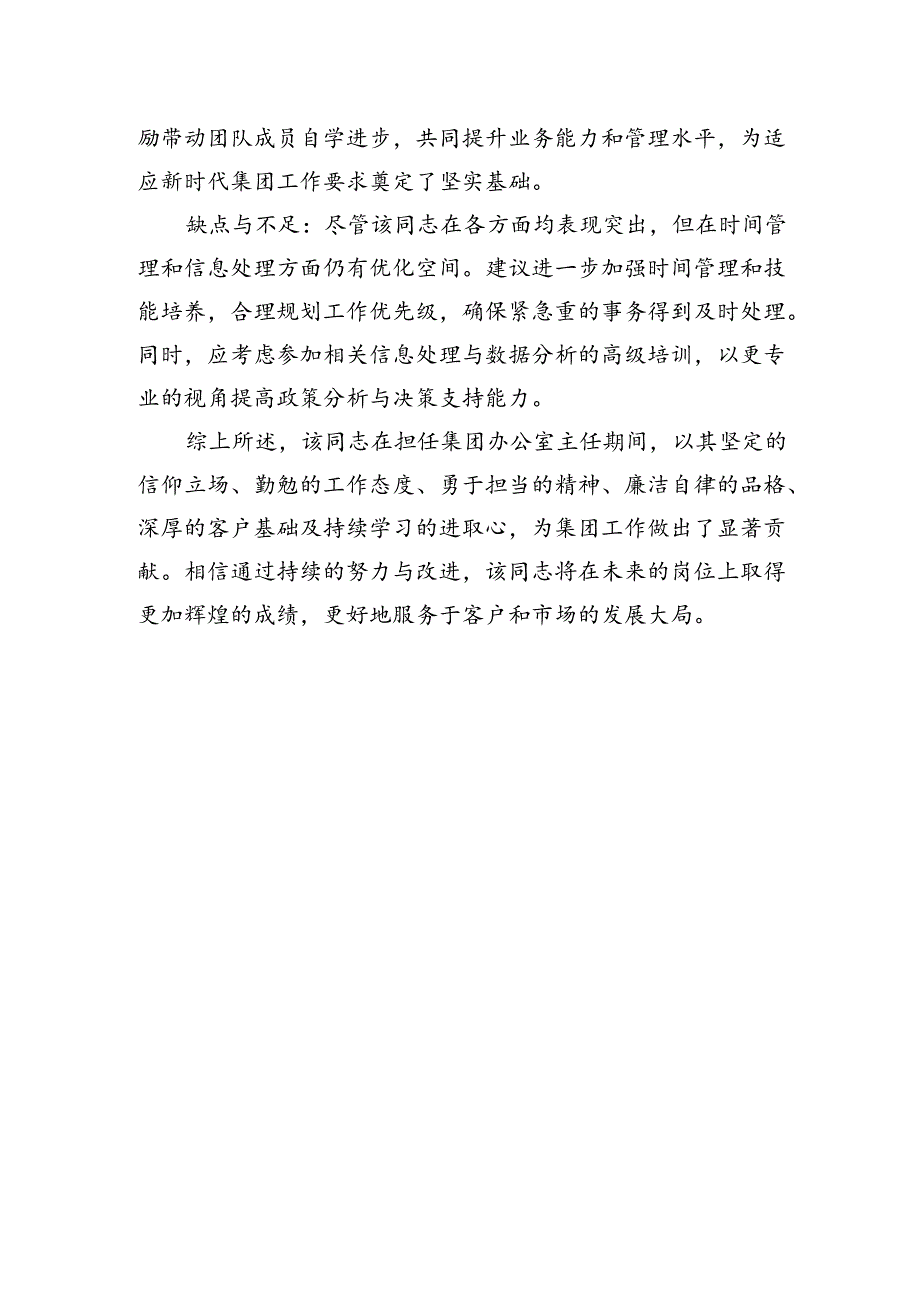 励带动团队成员自学进步，共同提升业务能力和管理水平，为适应新时代集团工作要求奠定了坚实基础。

缺点与不足：尽管该同志在各方面均表现突出，但在时间管理和信息处理方面仍有优化空间。建议进一步加强时间管理和技能培养，合理规划工作优先级，确保紧急重的事务得到及时处理。同时，应考虑参加相关信息处理与数据分析的高级培训，以更专业的视角提高政策分析与决策支持能力。

综上所述，该同志在担任集团办公室主任期间，以其坚定的信仰立场、勤勉的工作态度、勇于担当的精神、廉洁自律的品格、深厚的客户基础及持续学习的进取心，为集团工作做出了显著贡献。相信通过持续的努力与改进，该同志将在未来的岗位上取得更加辉煌的成绩，更好地服务于客户和市场的发展大局。